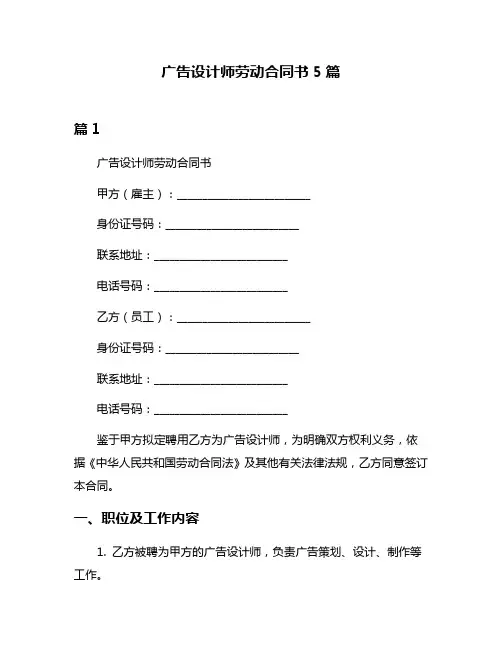 广告设计师劳动合同书 5 篇

篇 1

广告设计师劳动合同书

甲方（雇主）：________________________

身份证号码：________________________

联系地址：________________________

电话号码：________________________

乙方（员工）：________________________

身份证号码：________________________

联系地址：________________________

电话号码：________________________

鉴于甲方拟定聘用乙方为广告设计师，为明确双方权利义务，依据《中华人民共和国劳动合同法》及其他有关法律法规，乙方同意签订本合同。

一、职位及工作内容

1. 乙方被聘为甲方的广告设计师，负责广告策划、设计、制作等工作。